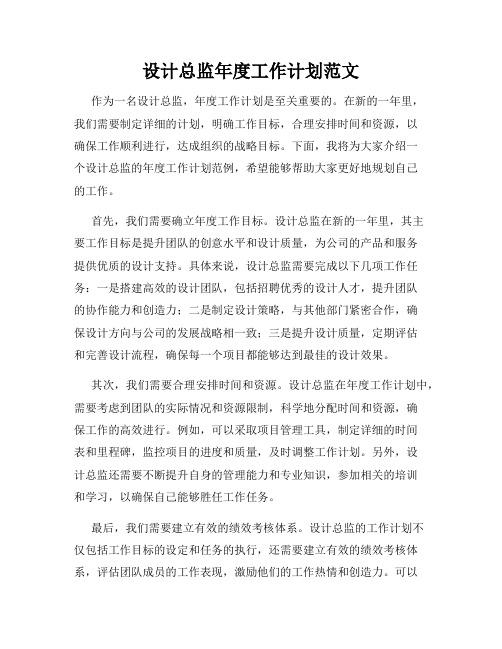 设计总监年度工作计划范文

作为一名设计总监，年度工作计划是至关重要的。在新的一年里，我们需要制定详细的计划，明确工作目标，合理安排时间和资源，以确保工作顺利进行，达成组织的战略目标。下面，我将为大家介绍一个设计总监的年度工作计划范例，希望能够帮助大家更好地规划自己的工作。

首先，我们需要确立年度工作目标。设计总监在新的一年里，其主要工作目标是提升团队的创意水平和设计质量，为公司的产品和服务提供优质的设计支持。具体来说，设计总监需要完成以下几项工作任务：一是搭建高效的设计团队，包括招聘优秀的设计人才，提升团队的协作能力和创造力；二是制定设计策略，与其他部门紧密合作，确保设计方向与公司的发展战略相一致；三是提升设计质量，定期评估和完善设计流程，确保每一个项目都能够达到最佳的设计效果。

其次，我们需要合理安排时间和资源。设计总监在年度工作计划中，需要考虑到团队的实际情况和资源限制，科学地分配时间和资源，确保工作的高效进行。例如，可以采取项目管理工具，制定详细的时间表和里程碑，监控项目的进度和质量，及时调整工作计划。另外，设计总监还需要不断提升自身的管理能力和专业知识，参加相关的培训和学习，以确保自己能够胜任工作任务。

最后，我们需要建立有效的绩效考核体系。设计总监的工作计划不仅包括工作目标的设定和任务的执行，还需要建立有效的绩效考核体系，评估团队成员的工作表现，激励他们的工作热情和创造力。可以